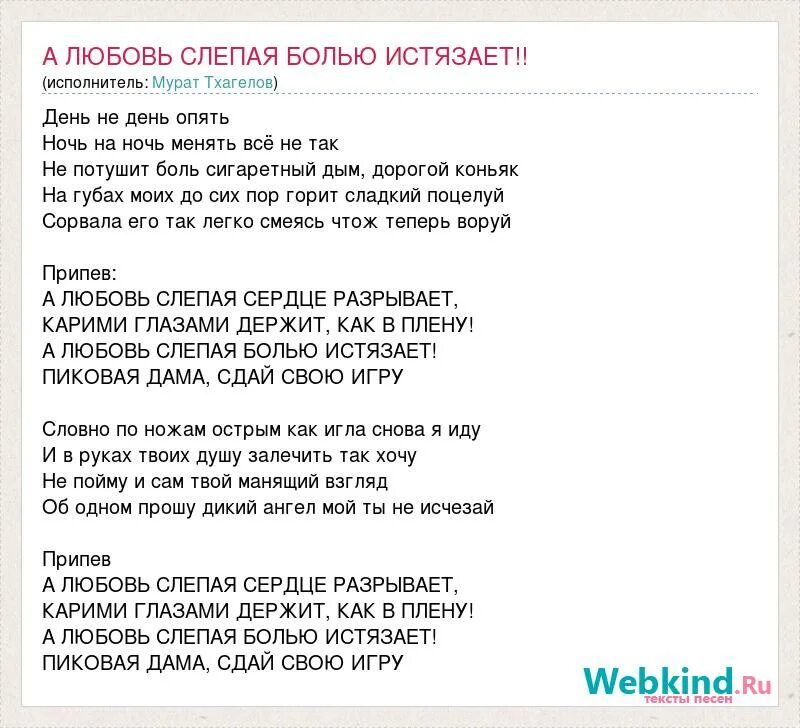 А ЛЮБОВЬ СЛЕПАЯ БОЛЬЮ ИСТЯЗАЕТ!!
(исполнитель: Мурат Тхагелов)

День не день опять
Ночь на ночь менять всё не так
Не потушит боль сигаретный дым, дорогой коньяк
На губах моих до сих пор горит сладкий поцелуй
Сорвала его так легко смеясь чтож теперь воруй

Припев:
А ЛЮБОВЬ СЛЕПАЯ СЕРДЦЕ РАЗРЫВАЕТ,
КАРИМИ ГЛАЗАМИ ДЕРЖИТ, КАК В ПЛЕНУ!
А ЛЮБОВЬ СЛЕПАЯ БОЛЬЮ ИСТЯЗАЕТ!
ПИКОВАЯ ДАМА, СДАЙ СВОЮ ИГРУ

Словно по ножам острым как игла снова я иду
И в руках твоих душу залечить так хочу
Не пойму и сам твой манящий взгляд
Об одном прошу дикий ангел мой ты не исчезай

Припев
А ЛЮБОВЬ СЛЕПАЯ СЕРДЦЕ РАЗРЫВАЕТ,
КАРИМИ ГЛАЗАМИ ДЕРЖИТ, КАК В ПЛЕНУ!
А ЛЮБОВЬ СЛЕПАЯ БОЛЬЮ ИСТЯЗАЕТ!
ПИКОВАЯ ДАМА, СДАЙ СВОЮ ИГРУ

Webkind.Ru
тексты песен